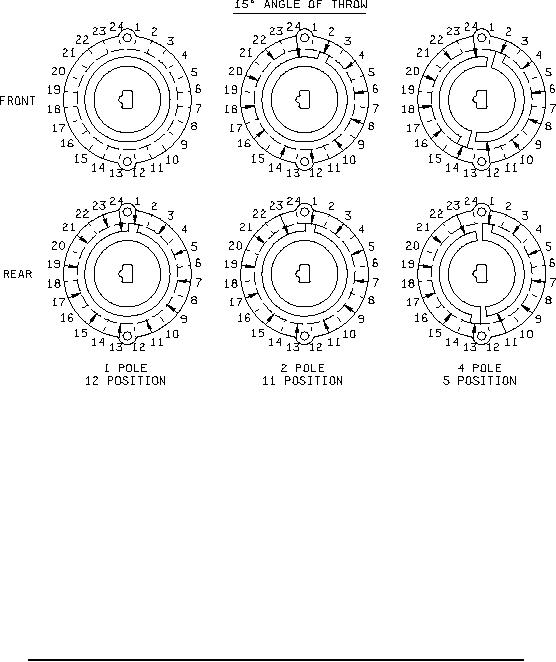 15° ANGLE OF THROW

FRONT

24 1 2 3 4 5 6 7 8 9 10 11 12 13 14 15 16 17 18 19 20 21 22 23

24 1 2 3 4 5 6 7 8 9 10 11 12 13 14 15 16 17 18 19 20 21 22 23

24 1 2 3 4 5 6 7 8 9 10 11 12 13 14 15 16 17 18 19 20 21 22 23

REAR

24 1 2 3 4 5 6 7 8 9 10 11 12 13 14 15 16 17 18 19 20 21 22 23

24 1 2 3 4 5 6 7 8 9 10 11 12 13 14 15 16 17 18 19 20 21 22 23

24 1 2 3 4 5 6 7 8 9 10 11 12 13 14 15 16 17 18 19 20 21 22 23

1 POLE
12 POSITION

2 POLE
11 POSITION

4 POLE
5 POSITION